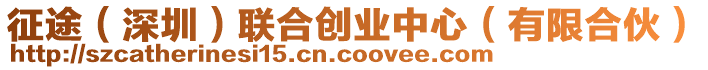 征途（深圳）联合创业中心（有限合伙）
http://szcatherinesi15.cn.coovee.com